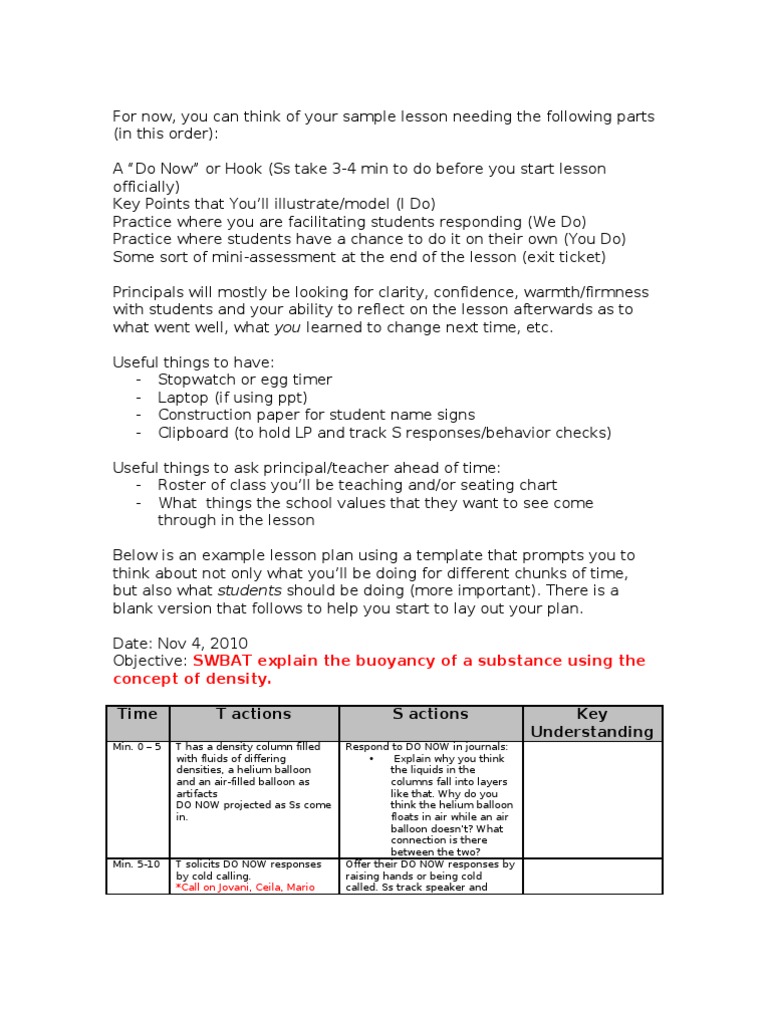 For now, you can think of your sample lesson needing the following parts (in this order):

A "Do Now" or Hook (Ss take 3-4 min to do before you start lesson officially)
Key Points that You'll illustrate/model (I Do)
Practice where you are facilitating students responding (We Do)
Practice where students have a chance to do it on their own (You Do)
Some sort of mini-assessment at the end of the lesson (exit ticket)

Principals will mostly be looking for clarity, confidence, warmth/firmness with students and your ability to reflect on the lesson afterwards as to what went well, what you learned to change next time, etc.

Useful things to have:
- Stopwatch or egg timer
- Laptop (if using ppt)
- Construction paper for student name signs
- Clipboard (to hold LP and track S responses/behavior checks)

Useful things to ask principal/teacher ahead of time:
- Roster of class you'll be teaching and/or seating chart
- What things the school values that they want to see come through in the lesson

Below is an example lesson plan using a template that prompts you to think about not only what you'll be doing for different chunks of time, but also what students should be doing (more important). There is a blank version that follows to help you start to lay out your plan.

Date: Nov 4, 2010
Objective: SWBAT explain the buoyancy of a substance using the concept of density.

| Time | T actions | S actions | Key Understanding |
|---|---|---|---|
| Min. 0 – 5 | T has a density column filled with fluids of differing densities, a helium balloon and an air-filled balloon as artifacts DO NOW projected as Ss come in. | Respond to DO NOW in journals: • Explain why you think the liquids in the columns fall into layers like that. Why do you think the helium balloon floats in air while an air balloon doesn't? What connection is there between the two? | |
| Min. 5-10 | T solicits DO NOW responses by cold calling. *Call on Jovani, Ceila, Mario | Offer their DO NOW responses by raising hands or being cold called. Ss track speaker and | |